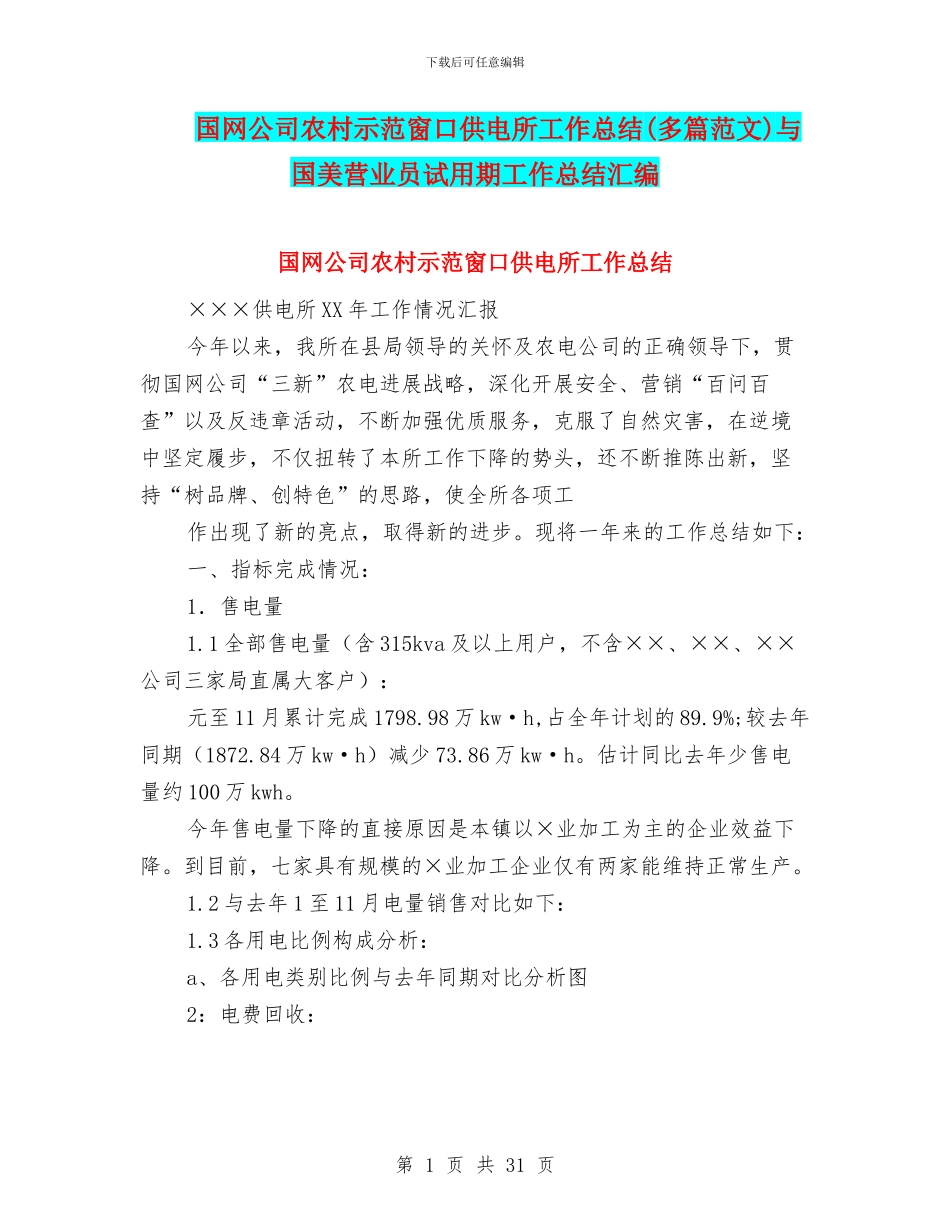 下载后可任意编辑

国网公司农村示范窗口供电所工作总结(多篇范文)与国美营业员试用期工作总结汇编

国网公司农村示范窗口供电所工作总结

×××供电所XX年工作情况汇报

今年以来，我所在县局领导的关怀及农电公司的正确领导下，贯彻国网公司“三新”农电进展战略，深化开展安全、营销“百问百查”以及反违章活动，不断加强优质服务，克服了自然灾害，在逆境中坚定履步，不仅扭转了本所工作下降的势头，还不断推陈出新，坚持“树品牌、创特色”的思路，使全所各项工

作出现了新的亮点，取得新的进步。现将一年来的工作总结如下：

一、指标完成情况：

1. 售电量

1.1全部售电量（含315kva及以上用户，不含××、××、××公司三家局直属大客户）：

元至11月累计完成1798.98万kw·h,占全年计划的89.9%;较去年同期（1872.84万kw·h）减少73.86万kw·h。估计同比去年少售电量约100万kwh。

今年售电量下降的直接原因是本镇以×业加工为主的企业效益下降。到目前，七家具有规模的×业加工企业仅有两家能维持正常生产。

1.2与去年1至11月电量销售对比如下：

1.3各用电比例构成分析：

a、各用电类别比例与去年同期对比分析图

2：电费回收：

第 1 页 共 31 页